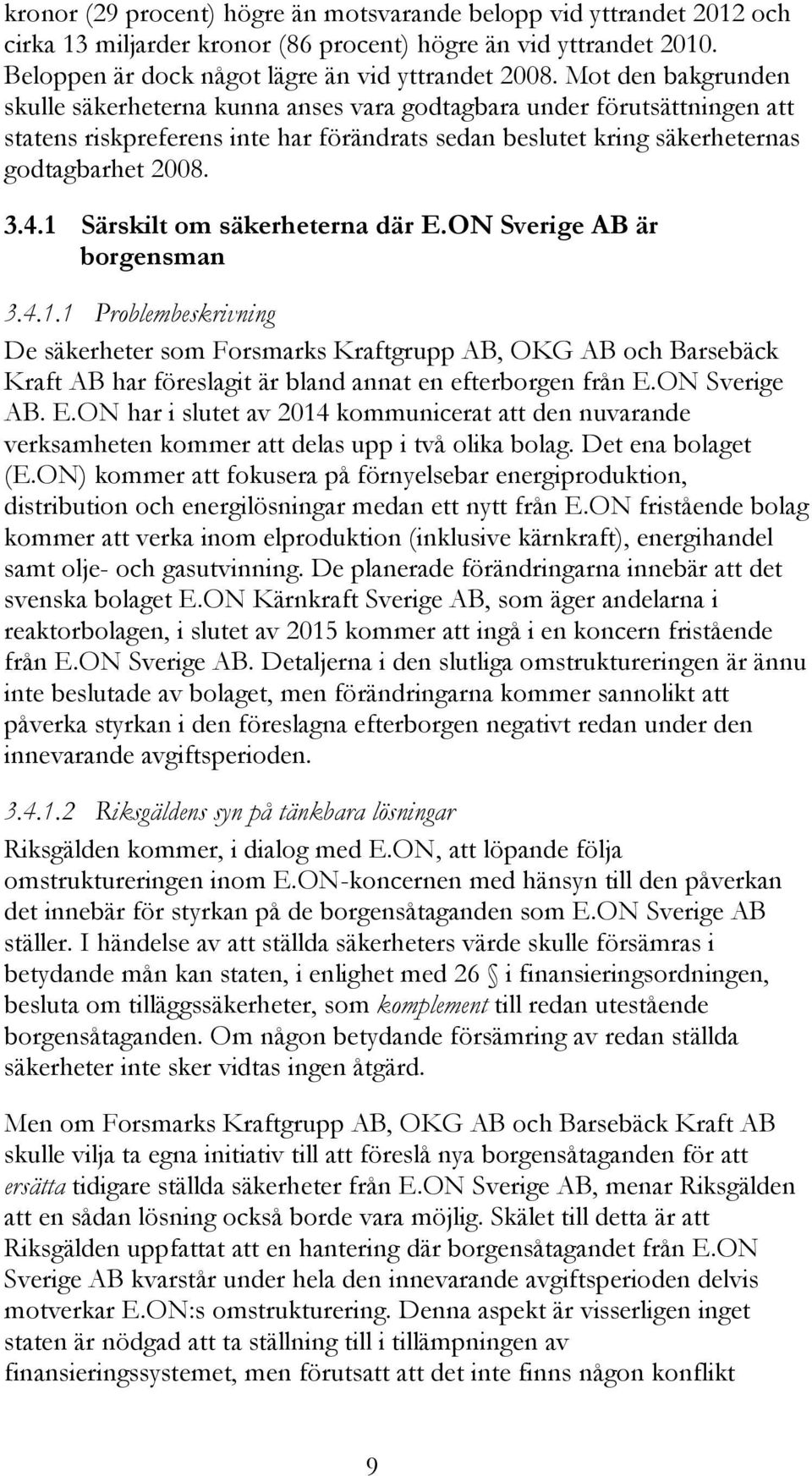 kronor (29 procent) högre än motsvarande belopp vid yttrandet 2012 och cirka 13 miljarder kronor (86 procent) högre än vid yttrandet 2010. Beloppen är dock något lägre än vid yttrandet 2008. Mot den bakgrunden skulle säkerheterna kunna anses vara godtagbara under förutsättningen att statens riskpreferens inte har förändrats sedan beslutet kring säkerheternas godtagbarhet 2008.

3.4.1 Särskilt om säkerheterna där E.ON Sverige AB är borgensman

3.4.1.1 Problembeskrivning

De säkerheter som Forsmarks Kraftgrupp AB, OKG AB och Barsebäck Kraft AB har föreslagit är bland annat en efterborgen från E.ON Sverige AB. E.ON har i slutet av 2014 kommunicerat att den nuvarande verksamheten kommer att delas upp i två olika bolag. Det ena bolaget (E.ON) kommer att fokusera på förnyelsebar energiproduktion, distribution och energilösningar medan ett nytt från E.ON fristående bolag kommer att verka inom elproduktion (inklusive kärnkraft), energihandel samt olje- och gasutvinning. De planerade förändringarna innebär att det svenska bolaget E.ON Kärnkraft Sverige AB, som äger andelarna i reaktorbolagen, i slutet av 2015 kommer att ingå i en koncern fristående från E.ON Sverige AB. Detaljerna i den slutliga omstruktureringen är ännu inte beslutade av bolaget, men förändringarna kommer sannolikt att påverka styrkan i den föreslagna efterborgen negativt redan under den innevarande avgiftsperioden.

3.4.1.2 Riksgäldens syn på tänkbara lösningar

Riksgälden kommer, i dialog med E.ON, att löpande följa omstruktureringen inom E.ON-koncernen med hänsyn till den påverkan det innebär för styrkan på de borgensåtaganden som E.ON Sverige AB ställer. I händelse av att ställda säkerheters värde skulle försämras i betydande mån kan staten, i enlighet med 26 § i finansieringsordningen, besluta om tilläggssäkerheter, som komplement till redan utestående borgensåtaganden. Om någon betydande försämring av redan ställda säkerheter inte sker vidtas ingen åtgärd.

Men om Forsmarks Kraftgrupp AB, OKG AB och Barsebäck Kraft AB skulle vilja ta egna initiativ till att föreslå nya borgensåtaganden för att ersätta tidigare ställda säkerheter från E.ON Sverige AB, menar Riksgälden att en sådan lösning också borde vara möjlig. Skälet till detta är att Riksgälden uppfattat att en hantering där borgensåtagandet från E.ON Sverige AB kvarstår under hela den innevarande avgiftsperioden delvis motverkar E.ON:s omstrukturering. Denna aspekt är visserligen inget staten är nödgad att ta ställning till i tillämpningen av finansieringssystemet, men förutsatt att det inte finns någon konflikt

9